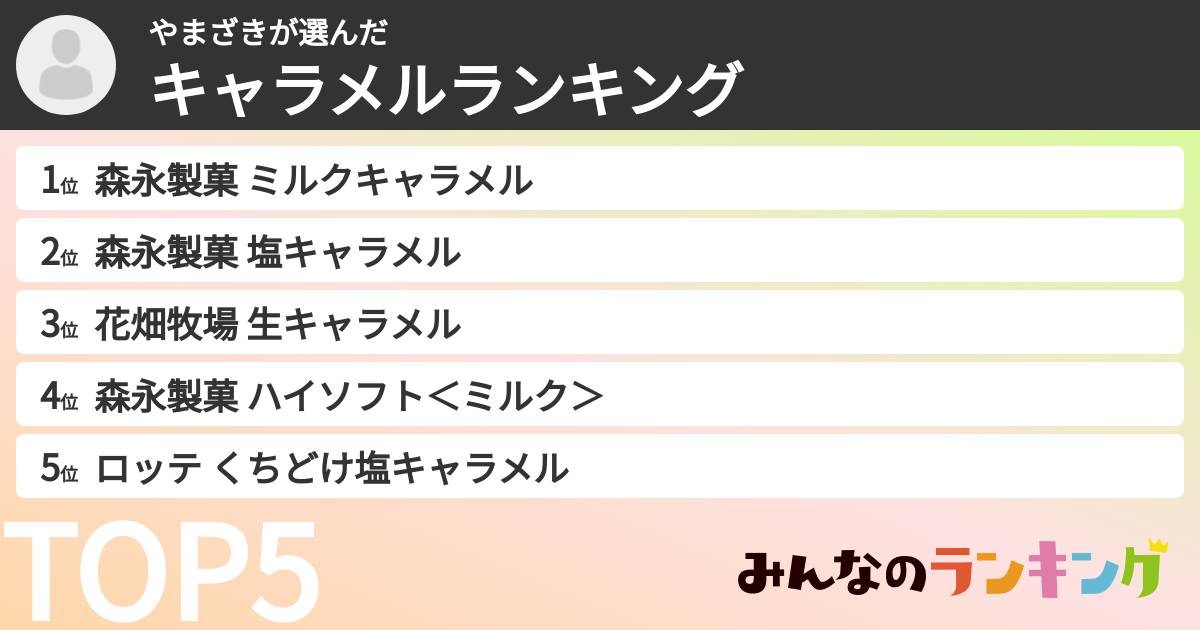 やまざきが選んだ
キャラメルランキング

1位 森永製菓 ミルクキャラメル
2位 森永製菓 塩キャラメル
3位 花畑牧場 生キャラメル
4位 森永製菓 ハイソフト＜ミルク＞
5位 ロッテ くちどけ塩キャラメル

TOP5

みんなのランキング